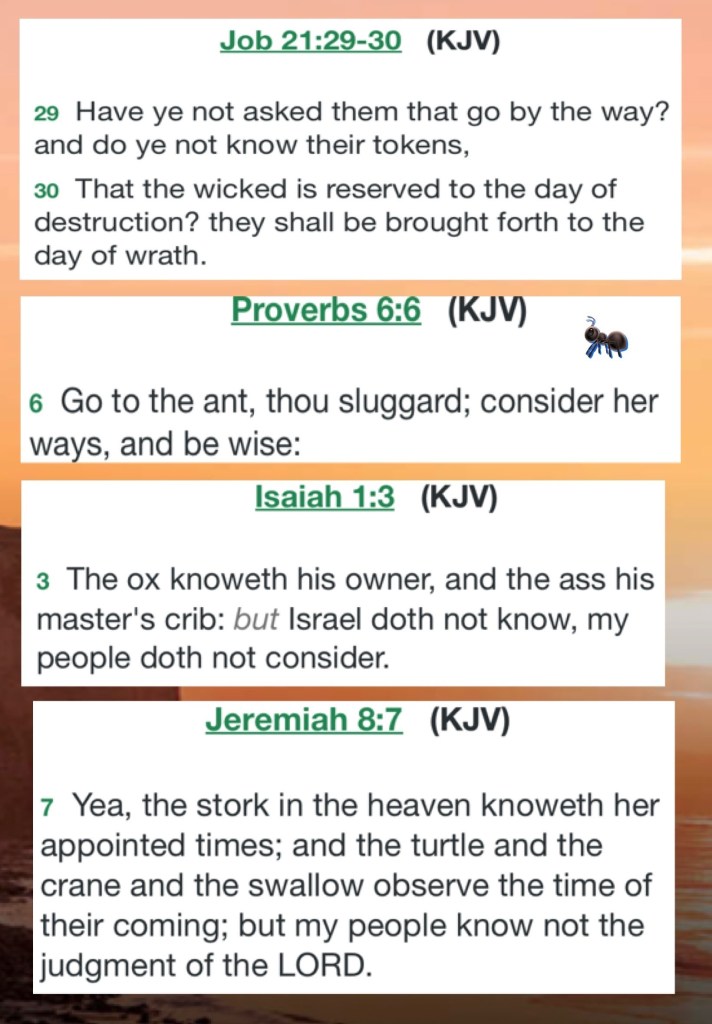 Job 21:29-30 (KJV)

29 Have ye not asked them that go by the way? and do ye not know their tokens,

30 That the wicked is reserved to the day of destruction? they shall be brought forth to the day of wrath.

Proverbs 6:6 (KJV)

6 Go to the ant, thou sluggard; consider her ways, and be wise:

Isaiah 1:3 (KJV)

3 The ox knoweth his owner, and the ass his master's crib: but Israel doth not know, my people doth not consider.

Jeremiah 8:7 (KJV)

7 Yea, the stork in the heaven knoweth her appointed times; and the turtle and the crane and the swallow observe the time of their coming; but my people know not the judgment of the LORD.